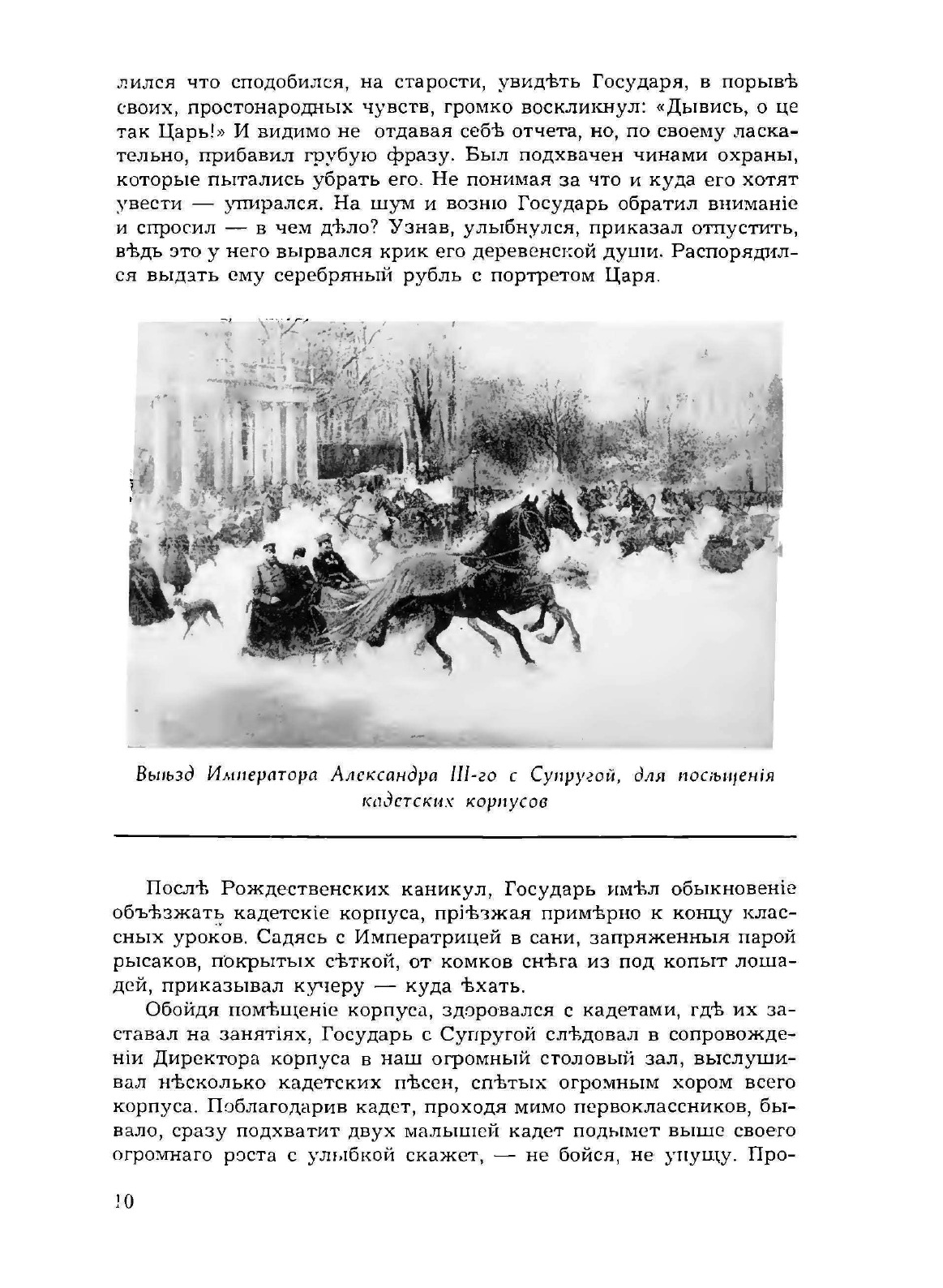 лился что сподобился, на старости, увидѣть Государя, в порывѣ своих, простонародных чувств, громко воскликнул: «Дывись, о це так Царь!» И видимо не отдавая себѣ отчета, но, по своему ласкательно, прибавил грубую фразу. Был подхвачен чинами охраны, которые пытались убрать его. Не понимая за что и куда его хотят увести — упирался. На шум и возню Государь обратил вниманіе и спросил — в чем дѣло? Узнав, улыбнулся, приказал отпустить, вѣдь это у него вырвался крик его деревенской души. Распорядился выдать ему серебряный рубль с портретом Царя.

Выѣзд Императора Александра III-го с Супругой, для посѣщенія кадетских корпусов

Послѣ Рождественских каникул, Государь имѣл обыкновеніе объѣзжать кадетскіе корпуса, пріѣзжая примѣрно к концу классных уроков. Садясь с Императрицей в сани, запряженныя парой рысаков, покрытых сѣткой, от комков снѣга из под копыт лошадей, приказывал кучеру — куда ѣхать.

Обойдя помѣщеніе корпуса, здоровался с кадетами, гдѣ их заставал на занятіях, Государь с Супругой слѣдовал в сопровожденіи Директора корпуса в наш огромный столовый зал, выслушивал нѣсколько кадетских пѣсен, спѣтых огромным хором всего корпуса. Поблагодарив кадет, проходя мимо первоклассников, бывало, сразу подхватит двух малышей кадет подымет выше своего огромнаго роста с улыбкой скажет, — не бойся, не упущу. Про-

10